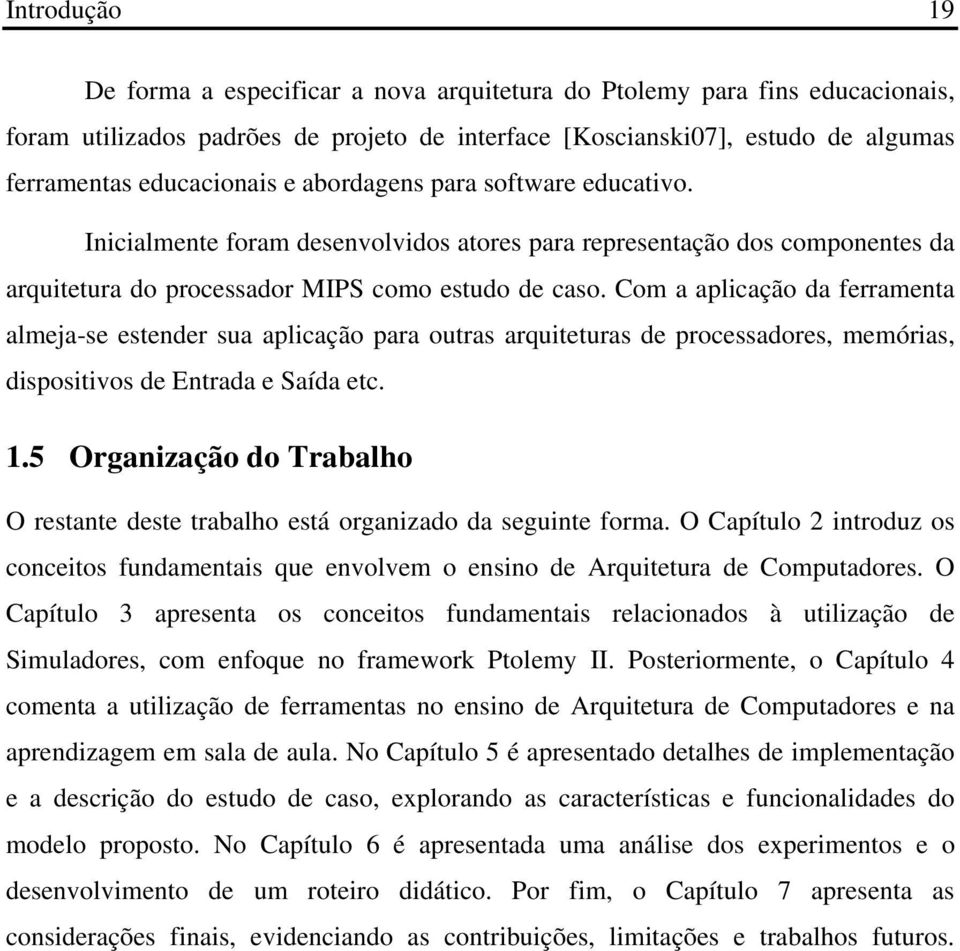 Introdução 19

De forma a especificar a nova arquitetura do Ptolemy para fins educacionais, foram utilizados padrões de projeto de interface [Koscianski07], estudo de algumas ferramentas educacionais e abordagens para software educativo.

Inicialmente foram desenvolvidos atores para representação dos componentes da arquitetura do processador MIPS como estudo de caso. Com a aplicação da ferramenta almeja-se estender sua aplicação para outras arquiteturas de processadores, memórias, dispositivos de Entrada e Saída etc.

1.5 Organização do Trabalho

O restante deste trabalho está organizado da seguinte forma. O Capítulo 2 introduz os conceitos fundamentais que envolvem o ensino de Arquitetura de Computadores. O Capítulo 3 apresenta os conceitos fundamentais relacionados à utilização de Simuladores, com enfoque no framework Ptolemy II. Posteriormente, o Capítulo 4 comenta a utilização de ferramentas no ensino de Arquitetura de Computadores e na aprendizagem em sala de aula. No Capítulo 5 é apresentado detalhes de implementação e a descrição do estudo de caso, explorando as características e funcionalidades do modelo proposto. No Capítulo 6 é apresentada uma análise dos experimentos e o desenvolvimento de um roteiro didático. Por fim, o Capítulo 7 apresenta as considerações finais, evidenciando as contribuições, limitações e trabalhos futuros.